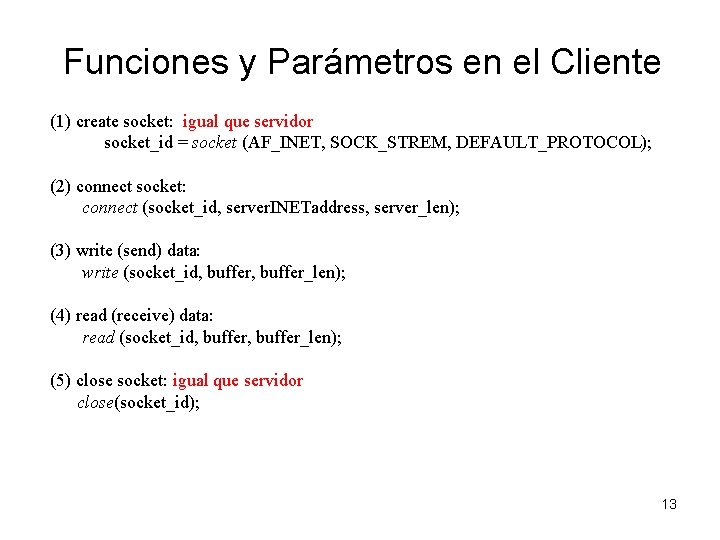 Funciones y Parámetros en el Cliente

(1) create socket: igual que servidor
socket_id = socket (AF_INET, SOCK_STREM, DEFAULT_PROTOCOL);

(2) connect socket:
connect (socket_id, serverINETaddress, server_len);

(3) write (send) data:
write (socket_id, buffer, buffer_len);

(4) read (receive) data:
read (socket_id, buffer, buffer_len);

(5) close socket: igual que servidor
close(socket_id);

13